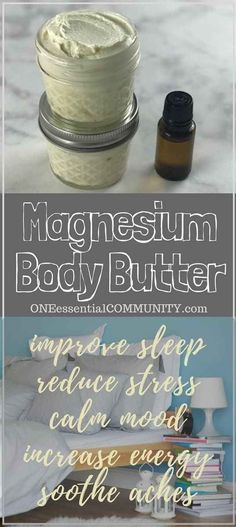 Magnesium Body Butter

ONEessentialCOMMUNITY.com

improve sleep
reduce stress
calm mood
increase energy
soothe aches